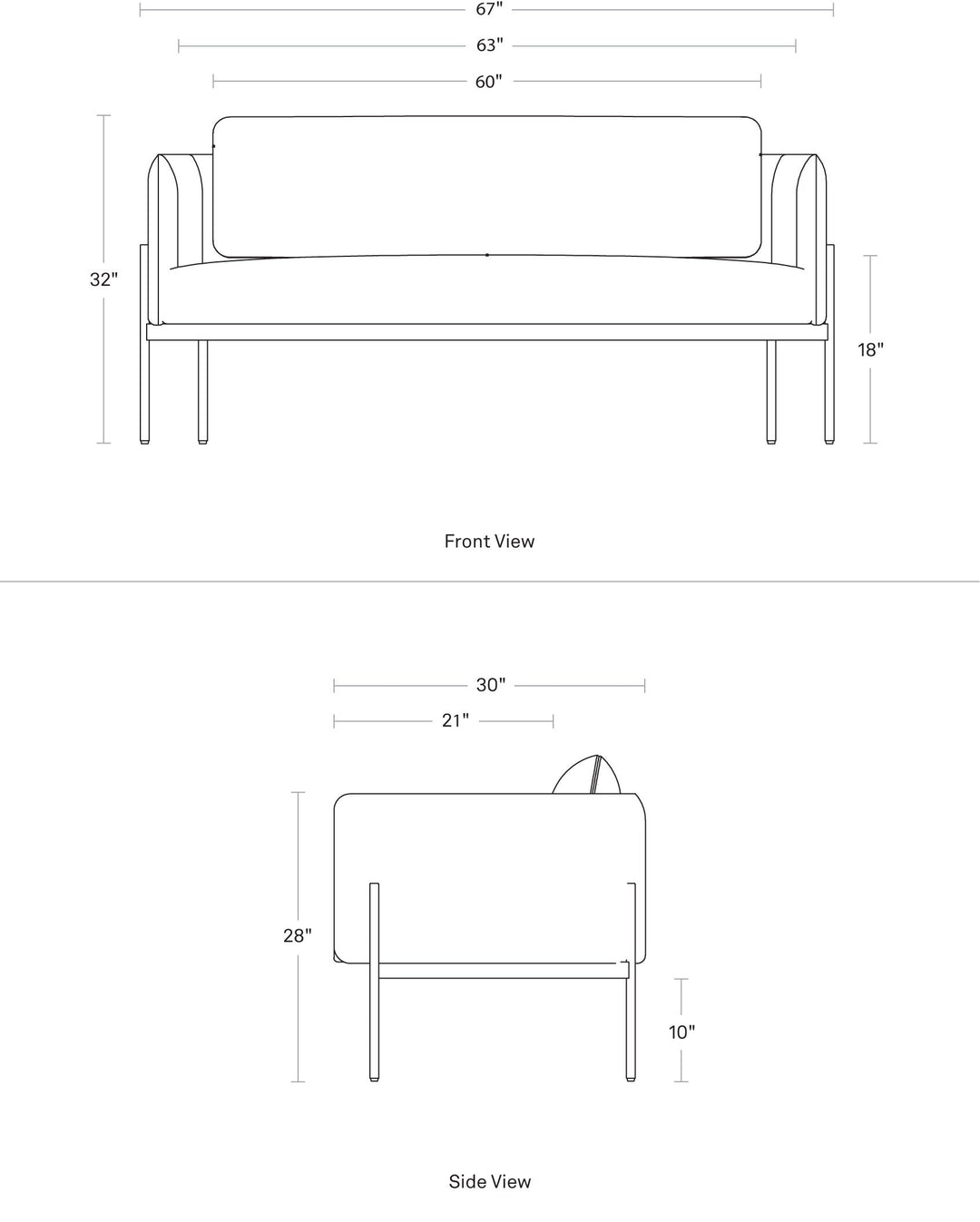 67"

63"

60"

32"

18"

Front View

30"

21"

28"

10"

Side View